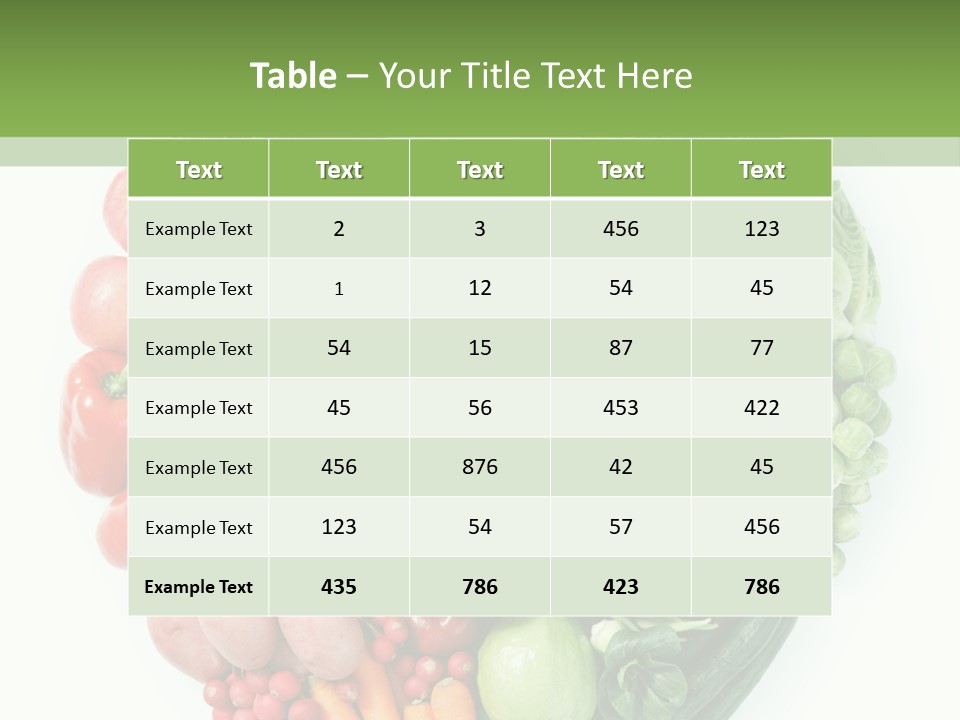 Table – Your Title Text Here

| Text | Text | Text | Text | Text |
|---|---|---|---|---|
| Example Text | 2 | 3 | 456 | 123 |
| Example Text | 1 | 12 | 54 | 45 |
| Example Text | 54 | 15 | 87 | 77 |
| Example Text | 45 | 56 | 453 | 422 |
| Example Text | 456 | 876 | 42 | 45 |
| Example Text | 123 | 54 | 57 | 456 |
| Example Text | 435 | 786 | 423 | 786 |